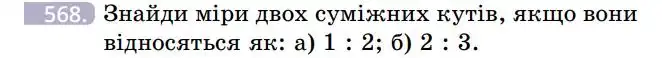 568. Знайди міри двох суміжних кутів, якщо вони відносяться як: а) 1 : 2; б) 2 : 3.